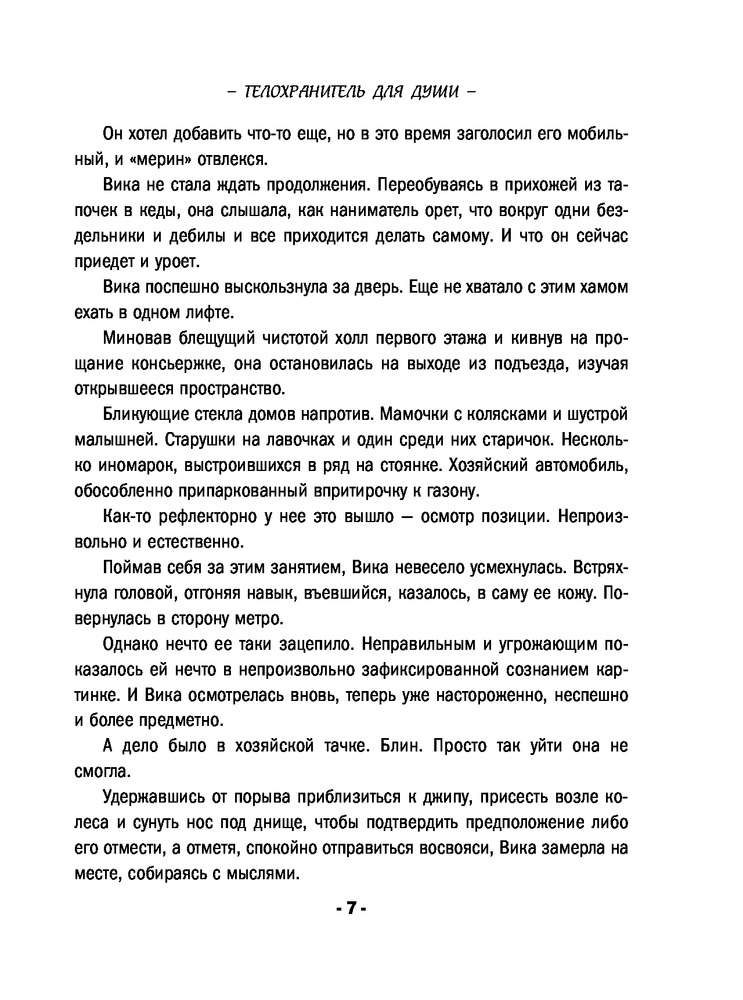 – ТЕЛОХРАНИТЕЛЬ ДЛЯ ДУШИ –

Он хотел добавить что-то еще, но в это время заголосил его мобильный, и «мерин» отвлекся.

Вика не стала ждать продолжения. Переобуваясь в прихожей из тапочек в кеды, она слышала, как наниматель орет, что вокруг одни бездельники и дебилы и все приходится делать самому. И что он сейчас приедет и уроет.

Вика поспешно выскользнула за дверь. Еще не хватало с этим хамом ехать в одном лифте.

Миновав блещущий чистотой холл первого этажа и кивнув на прощание консьержке, она остановилась на выходе из подъезда, изучая открывшееся пространство.

Бликующие стекла домов напротив. Мамочки с колясками и шустрой малышней. Старушки на лавочках и один среди них старичок. Несколько иномарок, выстроившихся в ряд на стоянке. Хозяйский автомобиль, обособленно припаркованный впритирочку к газону.

Как-то рефлекторно у нее это вышло — осмотр позиции. Непроизвольно и естественно.

Поймав себя за этим занятием, Вика невесело усмехнулась. Встряхнула головой, отгоняя навык, въевшийся, казалось, в саму ее кожу. Повернулась в сторону метро.

Однако нечто ее таки зацепило. Неправильным и угрожающим показалось ей нечто в непроизвольно зафиксированной сознанием картинке. И Вика осмотрелась вновь, теперь уже настороженно, неспешно и более предметно.

А дело было в хозяйской тачке. Блин. Просто так уйти она не смогла.

Удержавшись от порыва приблизиться к джипу, присесть возле колеса и сунуть нос под днище, чтобы подтвердить предположение либо его отмести, а отметя, спокойно отправиться восвояси, Вика замерла на месте, собираясь с мыслями.

- 7 -